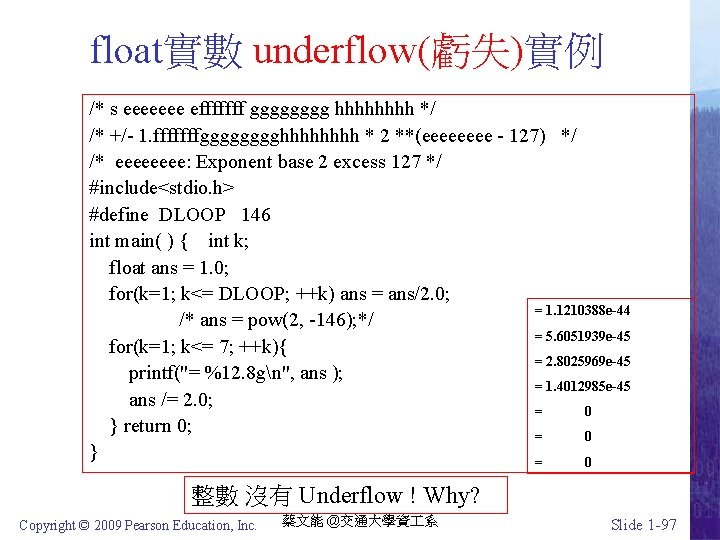 float實數 underflow(虧失)實例

/* s eeeeeee efffffff gggggggg hhhhhhhh */
/* +/- 1.fffffffgggggggghhhhhhhh * 2 **(eeeeeeee - 127) */
/* eeeeeeee: Exponent base 2 excess 127 */
#include<stdio.h>
#define DLOOP 146
int main( ) { int k;
float ans = 1.0;
for(k=1; k<= DLOOP; ++k) ans = ans/2.0;
/* ans = pow(2, -146);*/
for(k=1; k<= 7; ++k){
printf("= %12.8g\n", ans );
ans /= 2.0;
} return 0;
}

= 1.1210388e-44
= 5.6051939e-45
= 2.8025969e-45
= 1.4012985e-45
= 0
= 0
= 0

整數 沒有 Underflow ! Why?

Copyright © 2009 Pearson Education, Inc.
蔡文能 @交通大學資工系
Slide 1-97